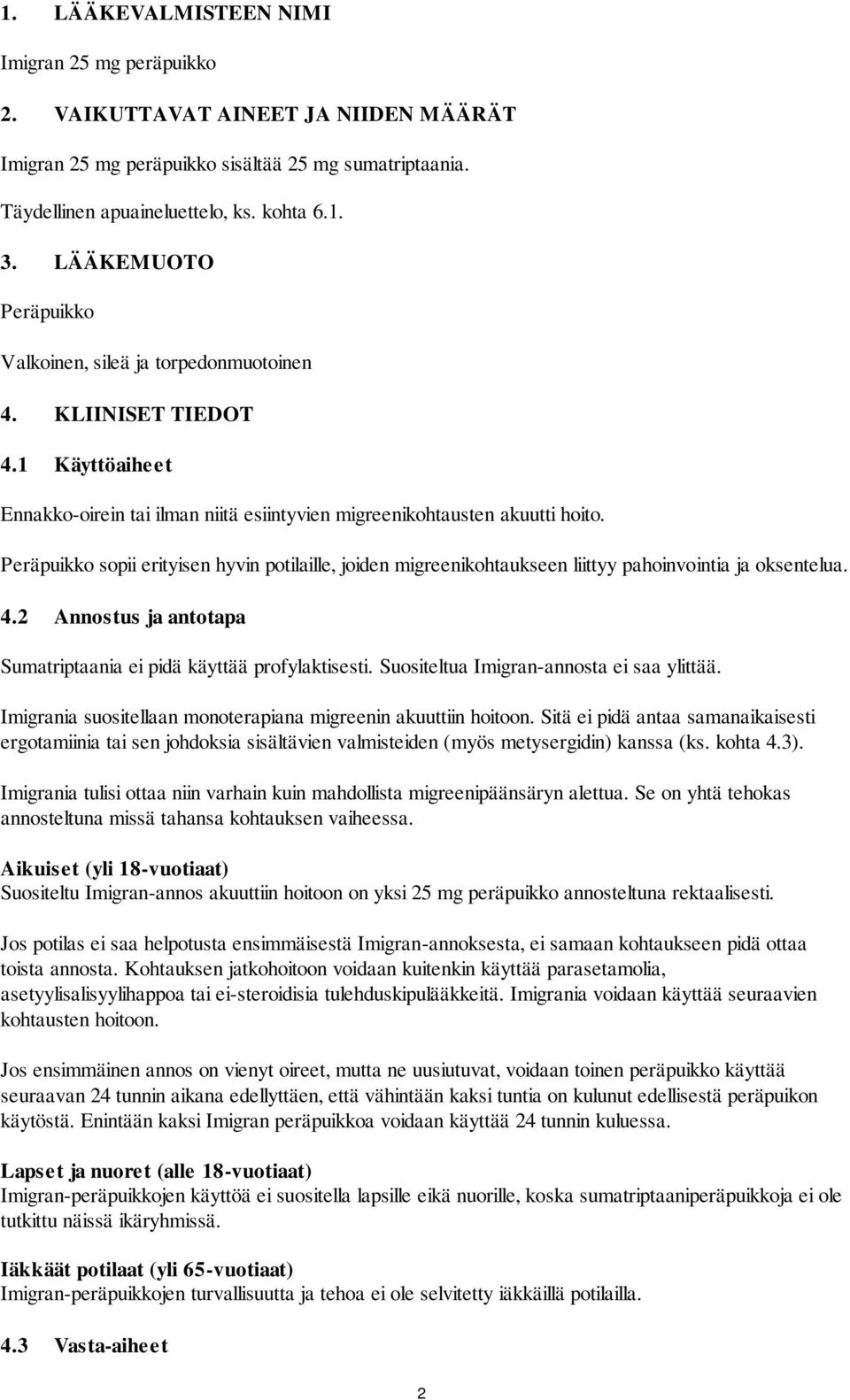 1. LÄÄKEVALMISTEEN NIMI

Imigran 25 mg peräpuikko

2. VAIKUTTAVAT AINEET JA NIIDEN MÄÄRÄT

Imigran 25 mg peräpuikko sisältää 25 mg sumatriptaania.

Täydellinen apuaineluettelo, ks. kohta 6.1.

3. LÄÄKEMUOTO

Peräpuikko

Valkoinen, sileä ja torpedonmuotoinen

4. KLIINISET TIEDOT

4.1 Käyttöaiheet

Ennakko-oirein tai ilman niitä esiintyvien migreenikohtausten akuutti hoito.

Peräpuikko sopii erityisen hyvin potilaille, joiden migreenikohtaukseen liittyy pahoinvointia ja oksentelua.

4.2 Annostus ja antotapa

Sumatriptaania ei pidä käyttää profylaktisesti. Suositeltua Imigran-annosta ei saa ylittää.

Imigrania suositellaan monoterapiana migreenin akuuttiin hoitoon. Sitä ei pidä antaa samanaikaisesti ergotamiinia tai sen johdoksia sisältävien valmisteiden (myös metysergidin) kanssa (ks. kohta 4.3).

Imigrania tulisi ottaa niin varhain kuin mahdollista migreenipäänsäryn alettua. Se on yhtä tehokas annosteltuna missä tahansa kohtauksen vaiheessa.

Aikuiset (yli 18-vuotiaat)
Suositeltu Imigran-annos akuuttiin hoitoon on yksi 25 mg peräpuikko annosteltuna rektaalisesti.

Jos potilas ei saa helpotusta ensimmäisestä Imigran-annoksesta, ei samaan kohtaukseen pidä ottaa toista annosta. Kohtauksen jatkohoitoon voidaan kuitenkin käyttää parasetamolia, asetyylisalisyylihappoa tai ei-steroidisia tulehduskipulääkkeitä. Imigrania voidaan käyttää seuraavien kohtausten hoitoon.

Jos ensimmäinen annos on vienyt oireet, mutta ne uusiutuvat, voidaan toinen peräpuikko käyttää seuraavan 24 tunnin aikana edellyttäen, että vähintään kaksi tuntia on kulunut edellisestä peräpuikon käytöstä. Enintään kaksi Imigran peräpuikkoa voidaan käyttää 24 tunnin kuluessa.

Lapset ja nuoret (alle 18-vuotiaat)
Imigran-peräpuikkojen käyttöä ei suositella lapsille eikä nuorille, koska sumatriptaaniperäpuikkoja ei ole tutkittu näissä ikäryhmissä.

Iäkkäät potilaat (yli 65-vuotiaat)
Imigran-peräpuikkojen turvallisuutta ja tehoa ei ole selvitetty iäkkäillä potilailla.

4.3 Vasta-aiheet

2